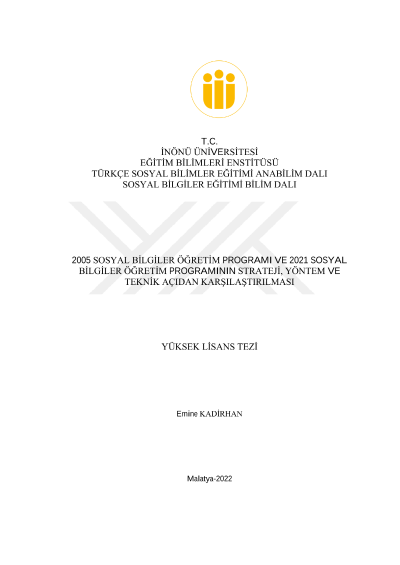 T.C.
İNÖNÜ ÜNİVERSİTESİ
EĞİTİM BİLİMLERİ ENSTİTÜSÜ
TÜRKÇE SOSYAL BİLİMLER EĞİTİMİ ANABİLİM DALI
SOSYAL BİLGİLER EĞİTİMİ BİLİM DALI

2005 SOSYAL BİLGİLER ÖĞRETİM PROGRAMI VE 2021 SOSYAL BİLGİLER ÖĞRETİM PROGRAMININ STRATEJİ, YÖNTEM VE TEKNİK AÇIDAN KARŞILAŞTIRILMASI

YÜKSEK LİSANS TEZİ

Emine KADİRHAN

Malatya-2022